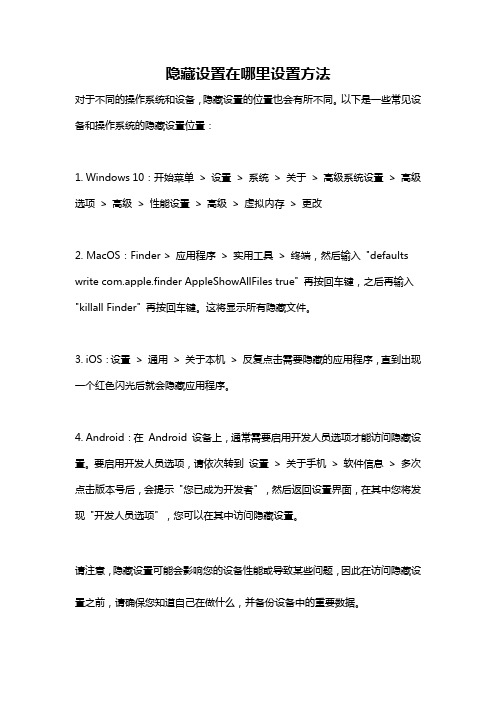 隐藏设置在哪里设置方法

对于不同的操作系统和设备，隐藏设置的位置也会有所不同。以下是一些常见设备和操作系统的隐藏设置位置：

1. Windows 10：开始菜单 > 设置 > 系统 > 关于 > 高级系统设置 > 高级选项 > 高级 > 性能设置 > 高级 > 虚拟内存 > 更改

2. MacOS：Finder > 应用程序 > 实用工具 > 终端，然后输入 "defaults write com.apple.finder AppleShowAllFiles true" 再按回车键，之后再输入 "killall Finder" 再按回车键。这将显示所有隐藏文件。

3. iOS：设置 > 通用 > 关于本机 > 反复点击需要隐藏的应用程序，直到出现一个红色闪光后就会隐藏应用程序。

4. Android：在 Android 设备上，通常需要启用开发人员选项才能访问隐藏设置。要启用开发人员选项，请依次转到 设置 > 关于手机 > 软件信息 > 多次点击版本号后，会提示 "您已成为开发者"，然后返回设置界面，在其中您将发现 "开发人员选项"，您可以在其中访问隐藏设置。

请注意，隐藏设置可能会影响您的设备性能或导致某些问题，因此在访问隐藏设置之前，请确保您知道自己在做什么，并备份设备中的重要数据。